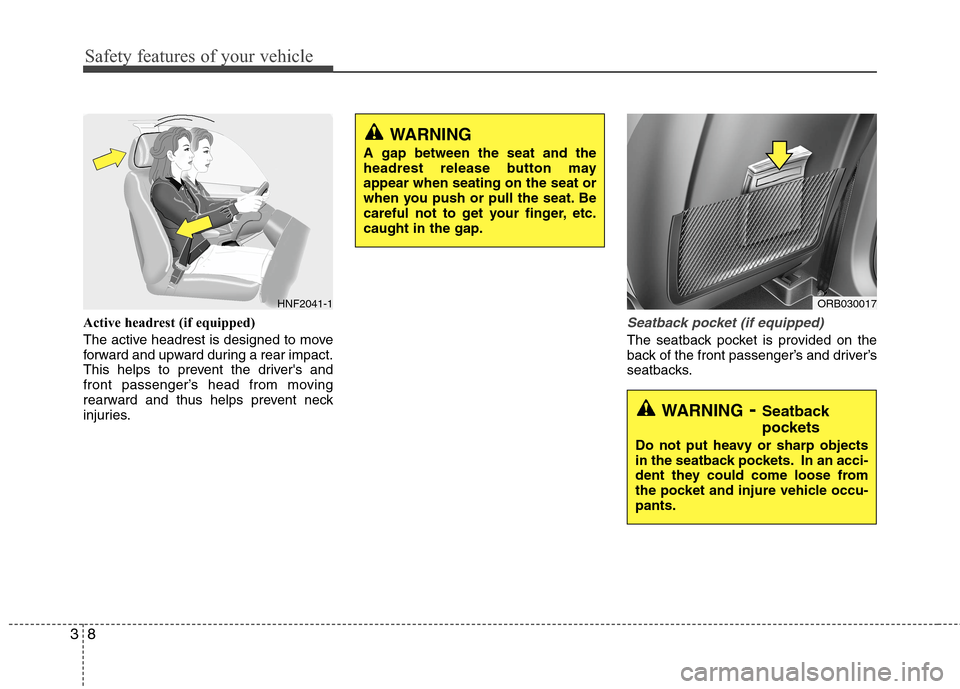 Safety features of your vehicle

HNF2041-1

Active headrest (if equipped)

The active headrest is designed to move forward and upward during a rear impact. This helps to prevent the driver's and front passenger's head from moving rearward and thus helps prevent neck injuries.

WARNING

A gap between the seat and the headrest release button may appear when seating on the seat or when you push or pull the seat. Be careful not to get your finger, etc. caught in the gap.

ORB030017

Seatback pocket (if equipped)

The seatback pocket is provided on the back of the front passenger's and driver's seatbacks.

WARNING - Seatback pockets

Do not put heavy or sharp objects in the seatback pockets. In an accident they could come loose from the pocket and injure vehicle occupants.

3 8

carmanualsonline.info